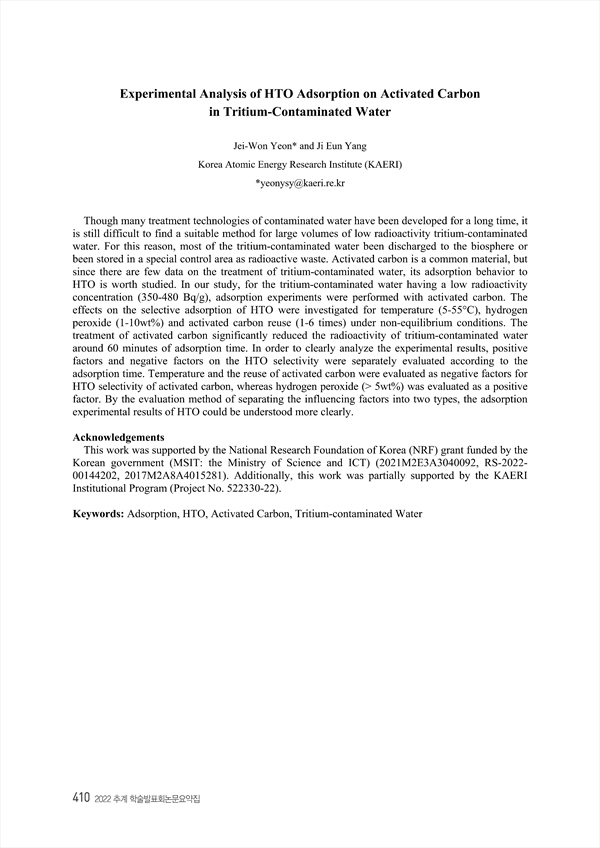 Experimental Analysis of HTO Adsorption on Activated Carbon in Tritium-Contaminated Water

Jei-Won Yeon* and Ji Eun Yang

Korea Atomic Energy Research Institute (KAERI)

*yeonysy@kaeri.re.kr

Though many treatment technologies of contaminated water have been developed for a long time, it is still difficult to find a suitable method for large volumes of low radioactivity tritium-contaminated water. For this reason, most of the tritium-contaminated water been discharged to the biosphere or been stored in a special control area as radioactive waste. Activated carbon is a common material, but since there are few data on the treatment of tritium-contaminated water, its adsorption behavior to HTO is worth studied. In our study, for the tritium-contaminated water having a low radioactivity concentration (350-480 Bq/g), adsorption experiments were performed with activated carbon. The effects on the selective adsorption of HTO were investigated for temperature (5-55°C), hydrogen peroxide (1-10wt%) and activated carbon reuse (1-6 times) under non-equilibrium conditions. The treatment of activated carbon significantly reduced the radioactivity of tritium-contaminated water around 60 minutes of adsorption time. In order to clearly analyze the experimental results, positive factors and negative factors on the HTO selectivity were separately evaluated according to the adsorption time. Temperature and the reuse of activated carbon were evaluated as negative factors for HTO selectivity of activated carbon, whereas hydrogen peroxide (> 5wt%) was evaluated as a positive factor. By the evaluation method of separating the influencing factors into two types, the adsorption experimental results of HTO could be understood more clearly.

Acknowledgements
This work was supported by the National Research Foundation of Korea (NRF) grant funded by the Korean government (MSIT: the Ministry of Science and ICT) (2021M2E3A3040092, RS-2022-00144202, 2017M2A8A4015281). Additionally, this work was partially supported by the KAERI Institutional Program (Project No. 522330-22).

Keywords: Adsorption, HTO, Activated Carbon, Tritium-contaminated Water

410 2022 추계 학술발표회논문요약집